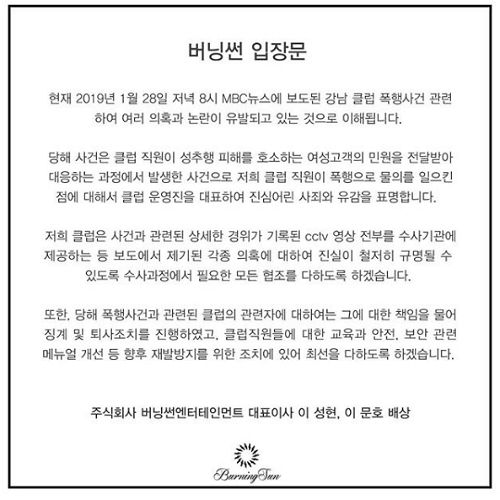 버닝썬 입장문

현재 2019년 1월 28일 저녁 8시 MBC뉴스에 보도된 강남 클럽 폭행사건 관련하여 여러 의혹과 논란이 유발되고 있는 것으로 이해됩니다.

당해 사건은 클럽 직원이 성추행 피해를 호소하는 여성고객의 민원을 전달받아 대응하는 과정에서 발생한 사건으로 저희 클럽 직원이 폭행으로 물의를 일으킨 점에 대해서 클럽 운영진을 대표하여 진심어린 사죄와 유감을 표명합니다.

저희 클럽은 사건과 관련된 상세한 경위가 기록된 cctv 영상 전부를 수사기관에 제공하는 등 보도에서 제기된 각종 의혹에 대하여 진실이 철저히 규명될 수 있도록 수사과정에서 필요한 모든 협조를 다하도록 하겠습니다.

또한, 당해 폭행사건과 관련된 클럽의 관련자에 대하여는 그에 대한 책임을 물어 징계 및 퇴사조치를 진행하였고, 클럽직원들에 대한 교육과 안전, 보안 관련 메뉴얼 개선 등 향후 재발방지를 위한 조치에 있어 최선을 다하도록 하겠습니다.

주식회사 버닝썬엔터테인먼트 대표이사 이 성현, 이 문호 배상

BurningSun